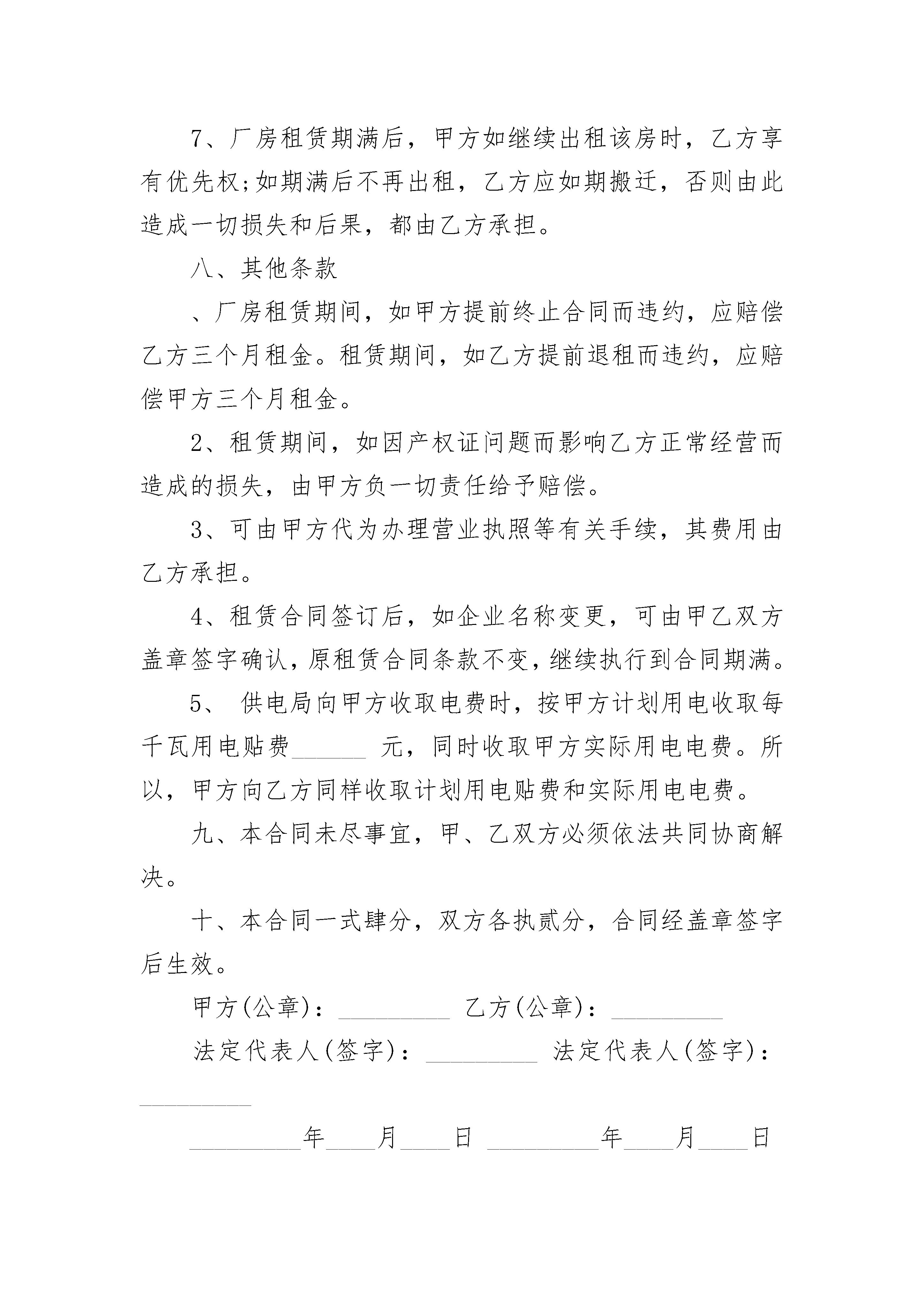 7、厂房租赁期满后，甲方如继续出租该房时，乙方享有优先权;如期满后不再出租，乙方应如期搬迁，否则由此造成一切损失和后果，都由乙方承担。

八、其他条款

、厂房租赁期间，如甲方提前终止合同而违约，应赔偿乙方三个月租金。租赁期间，如乙方提前退租而违约，应赔偿甲方三个月租金。

2、租赁期间，如因产权证问题而影响乙方正常经营而造成的损失，由甲方负一切责任给予赔偿。

3、可由甲方代为办理营业执照等有关手续，其费用由乙方承担。

4、租赁合同签订后，如企业名称变更，可由甲乙双方盖章签字确认，原租赁合同条款不变，继续执行到合同期满。

5、 供电局向甲方收取电费时，按甲方计划用电收取每千瓦用电贴费______ 元，同时收取甲方实际用电电费。所以，甲方向乙方同样收取计划用电贴费和实际用电电费。

九、本合同未尽事宜，甲、乙双方必须依法共同协商解决。

十、本合同一式肆分，双方各执贰分，合同经盖章签字后生效。

甲方(公章)：_________ 乙方(公章)：_________

法定代表人(签字)：_________ 法定代表人(签字)：_________

_________年____月____日 _________年____月____日